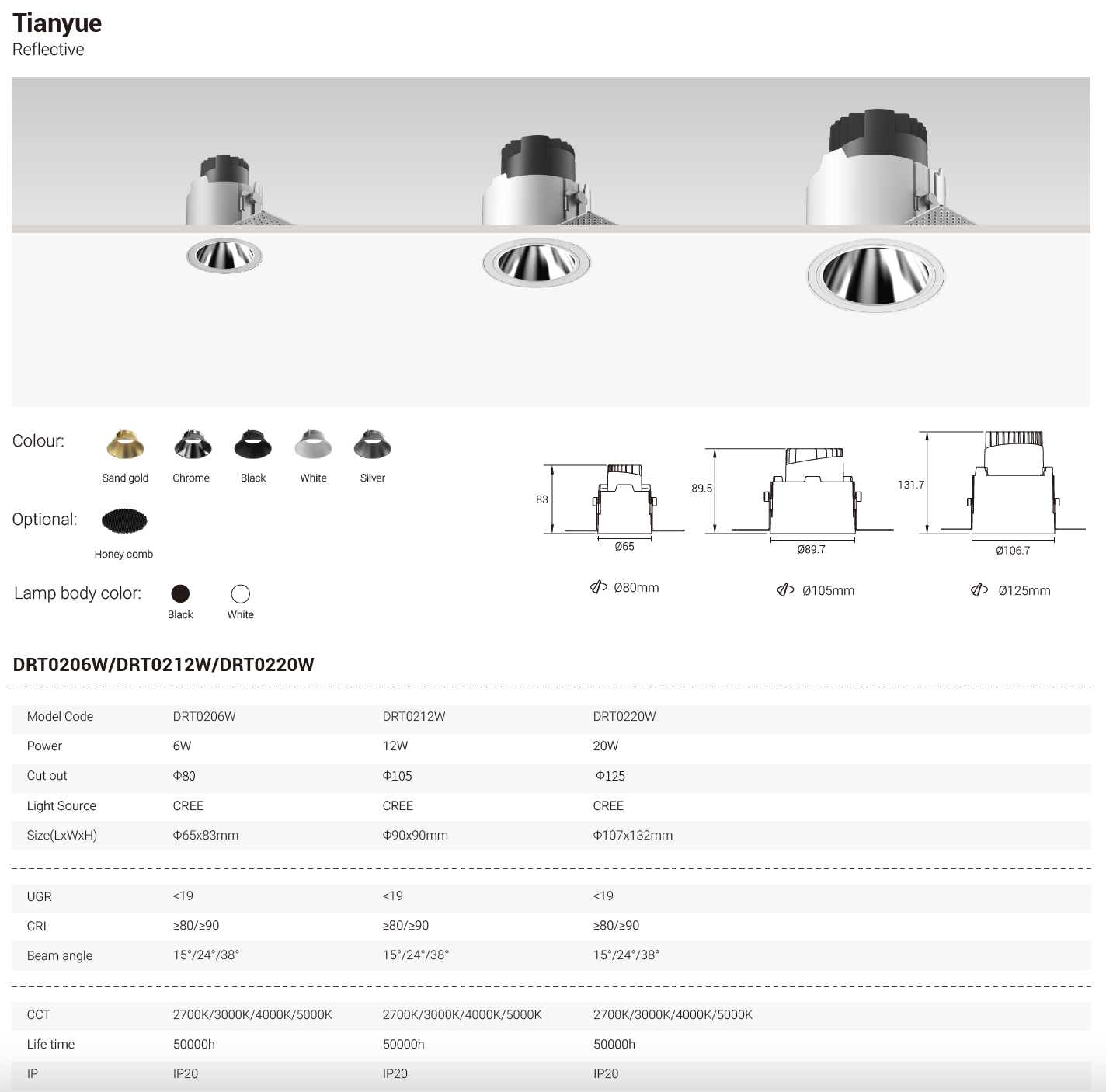 Tianyue
Reflective

Colour:
Sand gold Chrome Black White Silver

Optional:
Honey comb

Lamp body color:
Black White

83
Ø65
Ø80mm

89.5
Ø89.7
Ø105mm

131.7
Ø106.7
Ø125mm

DRT0206W/DRT0212W/DRT0220W

| Model Code | DRT0206W | DRT0212W | DRT0220W |
|---|---|---|---|
| Power | 6W | 12W | 20W |
| Cut out | Φ80 | Φ105 | Φ125 |
| Light Source | CREE | CREE | CREE |
| Size(LxWxH) | Φ65x83mm | Φ90x90mm | Φ107x132mm |

| UGR | <19 | <19 | <19 |
|---|---|---|---|
| CRI | ≥80/≥90 | ≥80/≥90 | ≥80/≥90 |
| Beam angle | 15°/24°/38° | 15°/24°/38° | 15°/24°/38° |

| CCT | 2700K/3000K/4000K/5000K | 2700K/3000K/4000K/5000K | 2700K/3000K/4000K/5000K |
|---|---|---|---|
| Life time | 50000h | 50000h | 50000h |
| IP | IP20 | IP20 | IP20 |